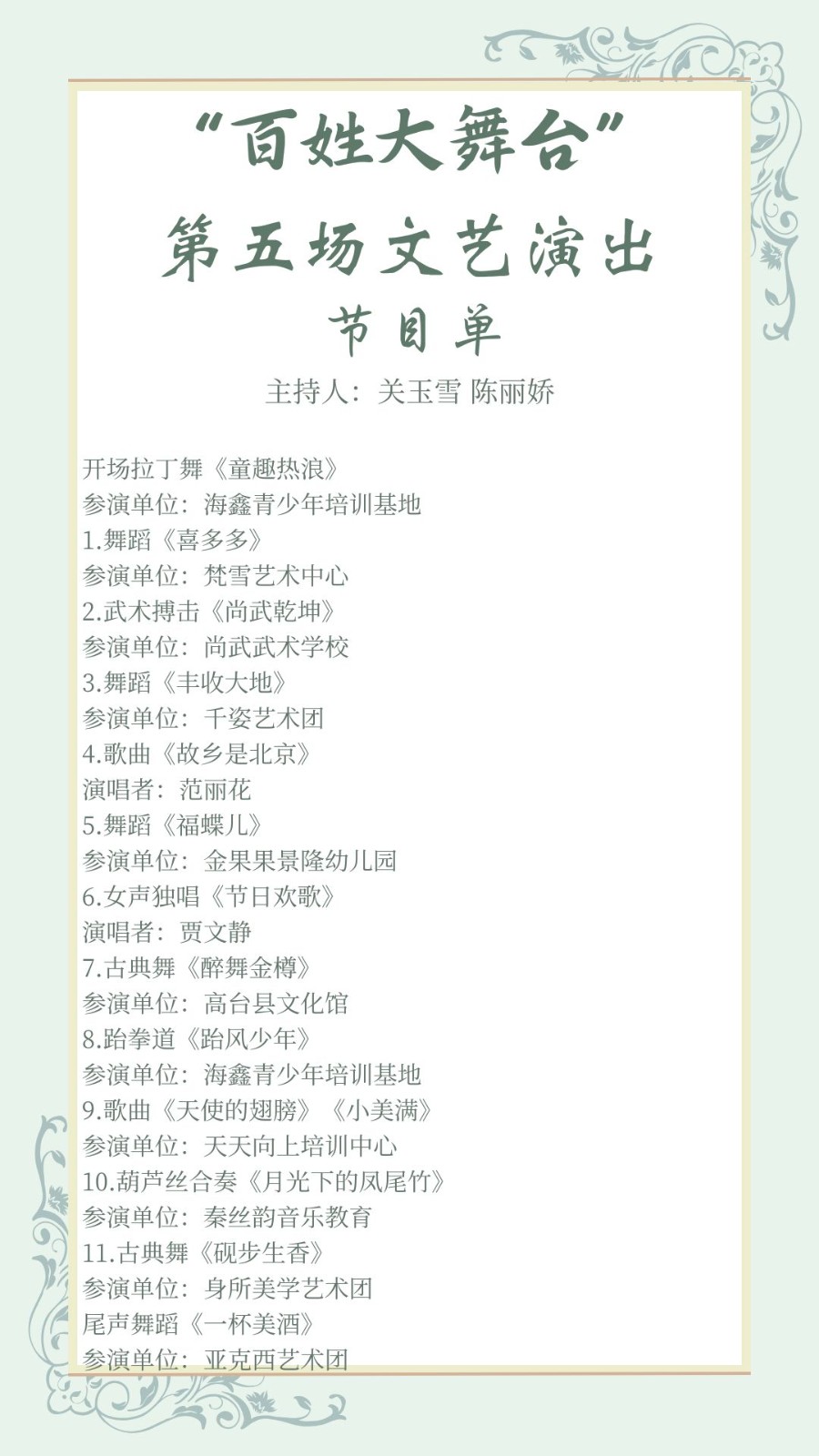 “百姓大舞台”
第五场文艺演出
节目单
主持人：关玉雪 陈丽娇

开场拉丁舞《童趣热浪》
参演单位：海鑫青少年培训基地
1.舞蹈《喜多多》
参演单位：梵雪艺术中心
2.武术搏击《尚武乾坤》
参演单位：尚武武术学校
3.舞蹈《丰收大地》
参演单位：千姿艺术团
4.歌曲《故乡是北京》
演唱者：范丽花
5.舞蹈《福蝶儿》
参演单位：金果果景隆幼儿园
6.女声独唱《节日欢歌》
演唱者：贾文静
7.古典舞《醉舞金樽》
参演单位：高台县文化馆
8.跆拳道《跆风少年》
参演单位：海鑫青少年培训基地
9.歌曲《天使的翅膀》《小美满》
参演单位：天天向上培训中心
10.葫芦丝合奏《月光下的凤尾竹》
参演单位：秦丝韵音乐教育
11.古典舞《砚步生香》
参演单位：身所美学艺术团
尾声舞蹈《一杯美酒》
参演单位：亚克西艺术团